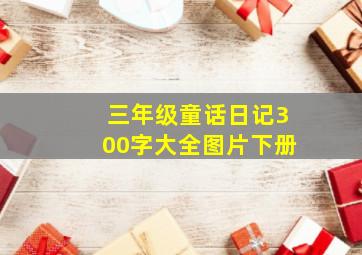 三年级童话日记300字大全图片下册